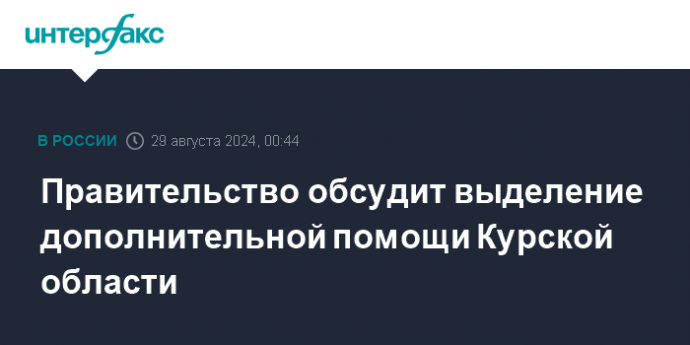 интерфакс

В РОССИИ 29 августа 2024, 00:44

Правительство обсудит выделение дополнительной помощи Курской области